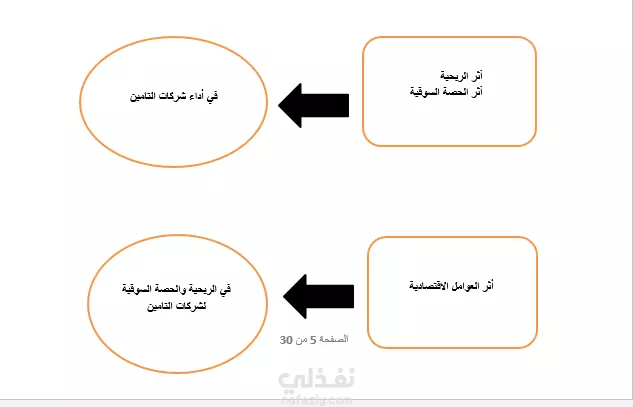 أثر الربحية
أثر الحصة السوقية

في أداء شركات التامين

أثر العوامل الاقتصادية

في الربحية والحصة السوقية لشركات التامين

الصفحة 5 من 30

نفذلي
nafezly.com